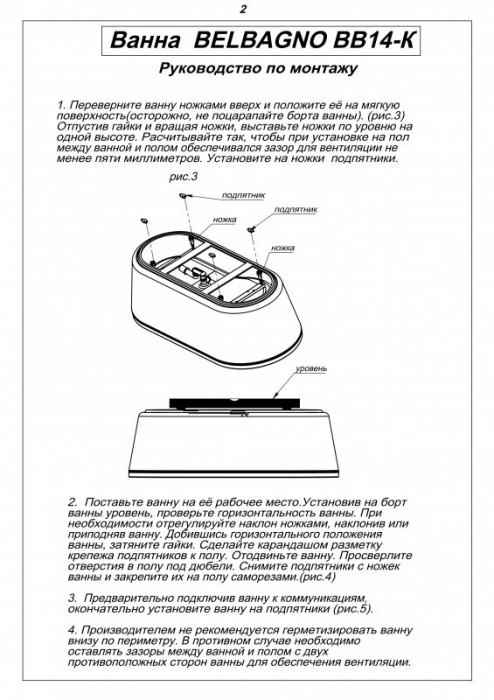 2

Ванна BELBAGNO BB14-K

Руководство по монтажу

1. Переверните ванну ножками вверх и положите её на мягкую поверхность(осторожно, не поцарапайте борта ванны). (рис.3) Отпустив гайки и вращая ножки, выставьте ножки по уровню на одной высоте. Расчитывайте так, чтобы при установке на пол между ванной и полом обеспечивался зазор для вентиляции не менее пяти миллиметров. Установите на ножки подпятники.

рис.3

подпятник

подпятник

ножка

ножка

уровень

2. Поставьте ванну на её рабочее место.Установив на борт ванны уровень, проверьте горизонтальность ванны. При необходимости отрегулируйте наклон ножками, наклонив или приподняв ванну. Добившись горизонтального положения ванны, затяните гайки. Сделайте карандашом разметку крепежа подпятников к полу. Отодвиньте ванну. Просверлите отверстия в полу под дюбели. Снимите подпятники с ножек ванны и закрепите их на полу саморезами.(рис.4)

3. Предварительно подключив ванну к коммуникациям, окончательно установите ванну на подпятники (рис.5).

4. Производителем не рекомендуется герметизировать ванну внизу по периметру. В противном случае необходимо оставлять зазоры между ванной и полом с двух противоположных сторон ванны для обеспечения вентиляции.